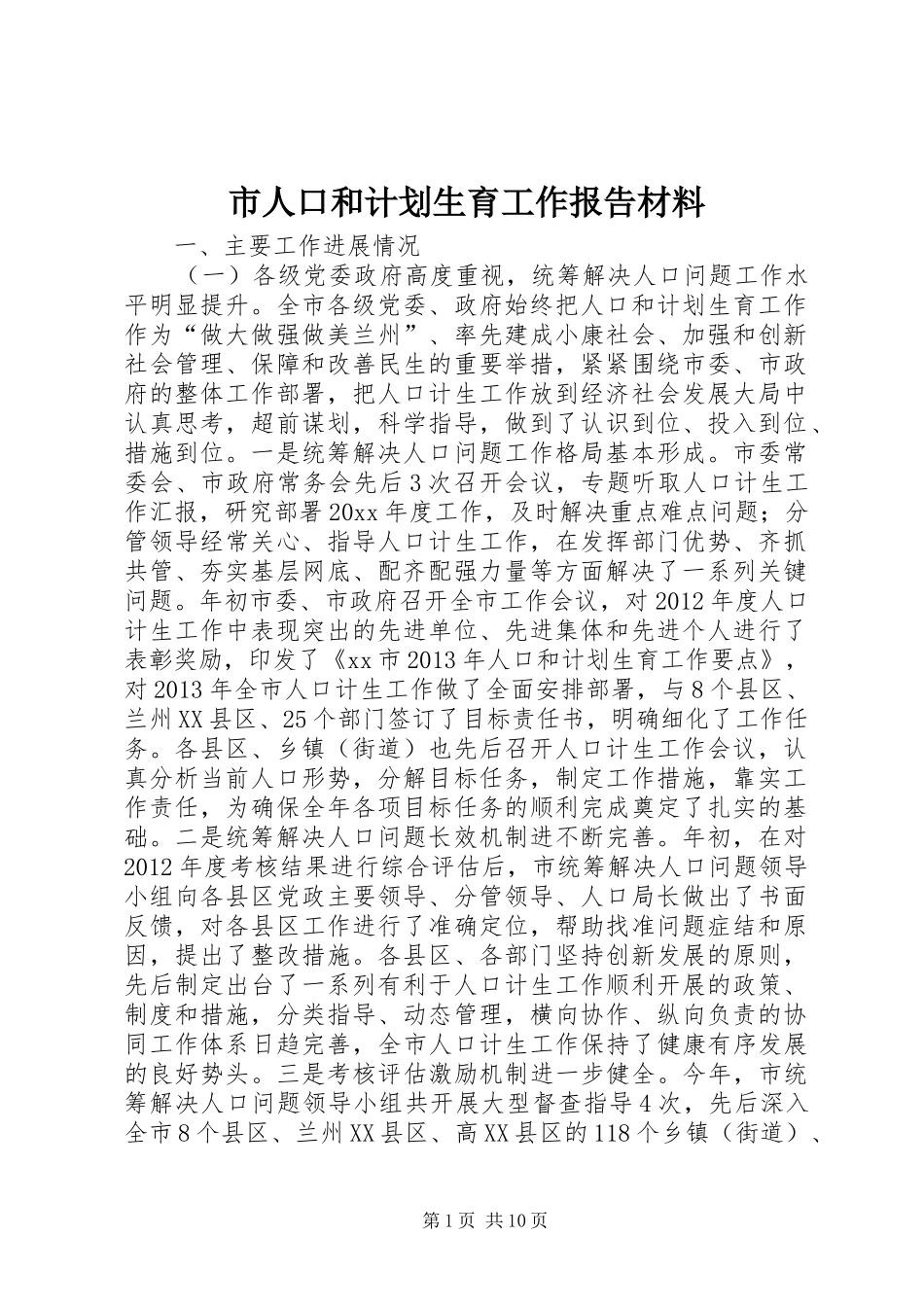 市人口和计划生育工作报告材料

一、主要工作进展情况

（一）各级党委政府高度重视，统筹解决人口问题工作水平明显提升。全市各级党委、政府始终把人口和计划生育工作作为“做大做强做美兰州”、率先建成小康社会、加强和创新社会管理、保障和改善民生的重要举措，紧紧围绕市委、市政府的整体工作部署，把人口计生工作放到经济社会发展大局中认真思考，超前谋划，科学指导，做到了认识到位、投入到位、措施到位。一是统筹解决人口问题工作格局基本形成。市委常委会、市政府常务会先后3次召开会议，专题听取人口计生工作汇报，研究部署20xx年度工作，及时解决重点难点问题；分管领导经常关心、指导人口计生工作，在发挥部门优势、齐抓共管、夯实基层网底、配齐配强力量等方面解决了一系列关键问题。年初市委、市政府召开全市工作会议，对2012年度人口计生工作中表现突出的先进单位、先进集体和先进个人进行了表彰奖励，印发了《xx市2013年人口和计划生育工作要点》，对2013年全市人口计生工作做了全面安排部署，与8个县区、兰州XX县区、25个部门签订了目标责任书，明确细化了工作任务。各县区、乡镇（街道）也先后召开人口计生工作会议，认真分析当前人口形势，分解目标任务，制定工作措施，靠实工作责任，为确保全年各项目标任务的顺利完成奠定了扎实的基础。二是统筹解决人口问题长效机制进不断完善。年初，在对2012年度考核结果进行综合评估后，市统筹解决人口问题领导小组向各县区党政主要领导、分管领导、人口局长做出了书面反馈，对各县区工作进行了准确定位，帮助找准问题症结和原因，提出了整改措施。各县区、各部门坚持创新发展的原则，先后制定出台了一系列有利于人口计生工作顺利开展的政策、制度和措施，分类指导、动态管理，横向协作、纵向负责的协同工作体系日趋完善，全市人口计生工作保持了健康有序发展的良好势头。三是考核评估激励机制进一步健全。今年，市统筹解决人口问题领导小组共开展大型督查指导4次，先后深入全市8个县区、兰州XX县区、高XX县区的118个乡镇（街道）、

第1页 共10页